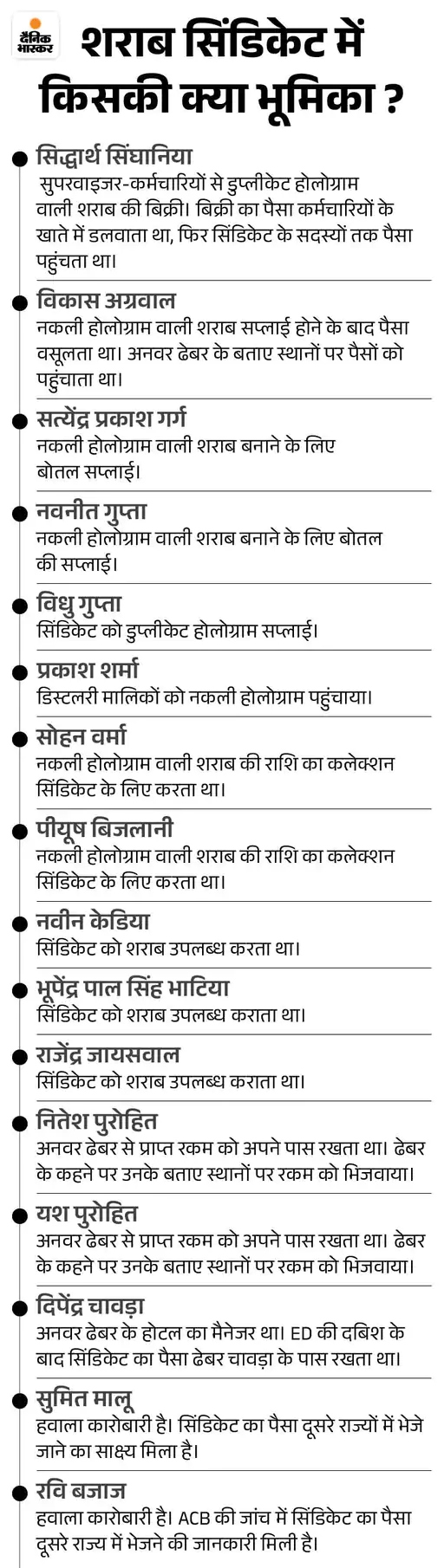 दैनिक भास्कर

शराब सिंडिकेट में किसकी क्या भूमिका ?

सिद्धार्थ सिंघानिया
सुपरवाइजर-कर्मचारियों से डुप्लीकेट होलोग्राम वाली शराब की बिक्री। बिक्री का पैसा कर्मचारियों के खाते में डलवाता था, फिर सिंडिकेट के सदस्यों तक पैसा पहुंचता था।

विकास अग्रवाल
नकली होलोग्राम वाली शराब सप्लाई होने के बाद पैसा वसूलता था। अनवर ढेबर के बताए स्थानों पर पैसों को पहुंचाता था।

सत्येंद्र प्रकाश गर्ग
नकली होलोग्राम वाली शराब बनाने के लिए बोतल सप्लाई।

नवनीत गुप्ता
नकली होलोग्राम वाली शराब बनाने के लिए बोतल की सप्लाई।

विधु गुप्ता
सिंडिकेट को डुप्लीकेट होलोग्राम सप्लाई।

प्रकाश शर्मा
डिस्टलरी मालिकों को नकली होलोग्राम पहुंचाया।

सोहन वर्मा
नकली होलोग्राम वाली शराब की राशि का कलेक्शन सिंडिकेट के लिए करता था।

पीयूष बिजलानी
नकली होलोग्राम वाली शराब की राशि का कलेक्शन सिंडिकेट के लिए करता था।

नवीन केडिया
सिंडिकेट को शराब उपलब्ध करता था।

भूपेंद्र पाल सिंह भाटिया
सिंडिकेट को शराब उपलब्ध कराता था।

राजेंद्र जायसवाल
सिंडिकेट को शराब उपलब्ध कराता था।

नितेश पुरोहित
अनवर ढेबर से प्राप्त रकम को अपने पास रखता था। ढेबर के कहने पर उनके बताए स्थानों पर रकम को भिजवाया।

यश पुरोहित
अनवर ढेबर से प्राप्त रकम को अपने पास रखता था। ढेबर के कहने पर उनके बताए स्थानों पर रकम को भिजवाया।

दिपेंद्र चावड़ा
अनवर ढेबर के होटल का मैनेजर था। ED की दबिश के बाद सिंडिकेट का पैसा ढेबर चावड़ा के पास रखता था।

सुमित मालू
हवाला कारोबारी है। सिंडिकेट का पैसा दूसरे राज्यों में भेजे जाने का साक्ष्य मिला है।

रवि बजाज
हवाला कारोबारी है। ACB की जांच में सिंडिकेट का पैसा दूसरे राज्य में भेजने की जानकारी मिली है।